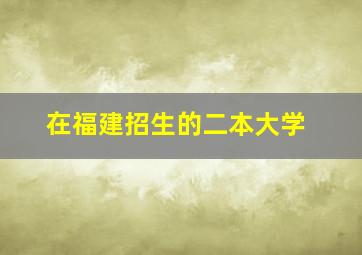 在福建招生的二本大学